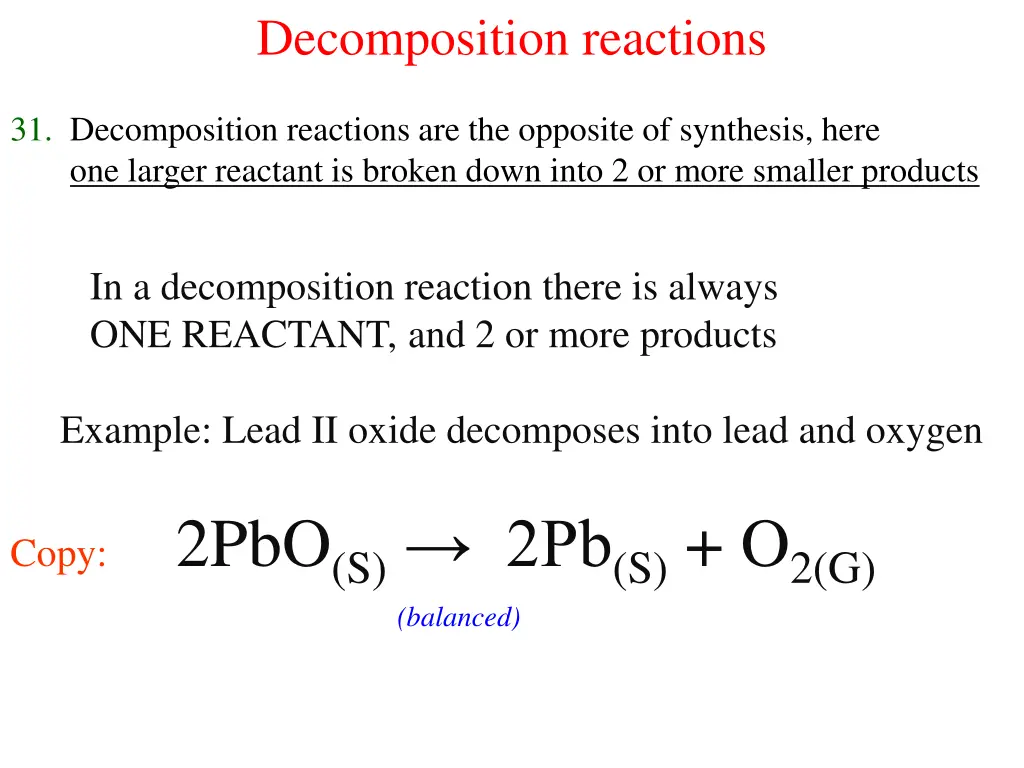 Decomposition reactions

31. Decomposition reactions are the opposite of synthesis, here one larger reactant is broken down into 2 or more smaller products

In a decomposition reaction there is always ONE REACTANT, and 2 or more products

Example: Lead II oxide decomposes into lead and oxygen

Copy: $2PbO_{(S)} \rightarrow 2Pb_{(S)} + O_{2(G)}$

(balanced)